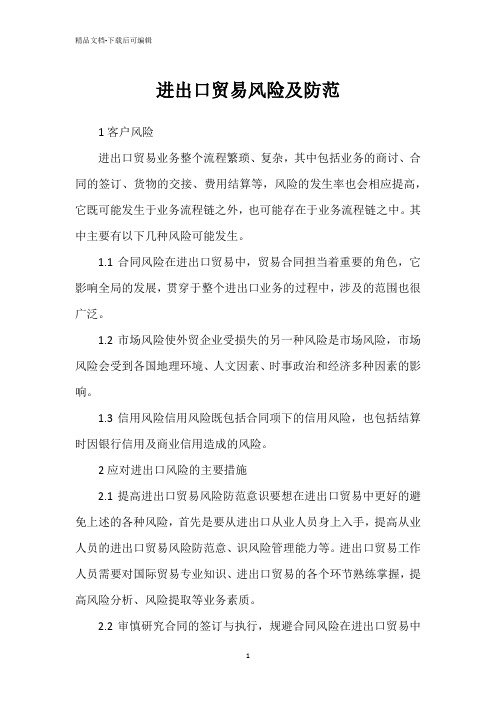 精品文档-下载后可编辑

进出口贸易风险及防范

1 客户风险

进出口贸易业务整个流程繁琐、复杂，其中包括业务的商讨、合同的签订、货物的交接、费用结算等，风险的发生率也会相应提高，它既可能发生于业务流程链之外，也可能存在于业务流程链之中。其中主要有以下几种风险可能发生。

1.1 合同风险在进出口贸易中，贸易合同担当着重要的角色，它影响全局的发展，贯穿于整个进出口业务的过程中，涉及的范围也很广泛。

1.2 市场风险使外贸企业受损失的另一种风险是市场风险，市场风险会受到各国地理环境、人文因素、时事政治和经济多种因素的影响。

1.3 信用风险信用风险既包括合同项下的信用风险，也包括结算时因银行信用及商业信用造成的风险。

2 应对进出口风险的主要措施

2.1 提高进出口贸易风险防范意识要想在进出口贸易中更好的避免上述的各种风险，首先是要从进出口从业人员身上入手，提高从业人员的进出口贸易风险防范意、识风险管理能力等。进出口贸易工作人员需要对国际贸易专业知识、进出口贸易的各个环节熟练掌握，提高风险分析、风险提取等业务素质。

2.2 审慎研究合同的签订与执行，规避合同风险在进出口贸易中

1